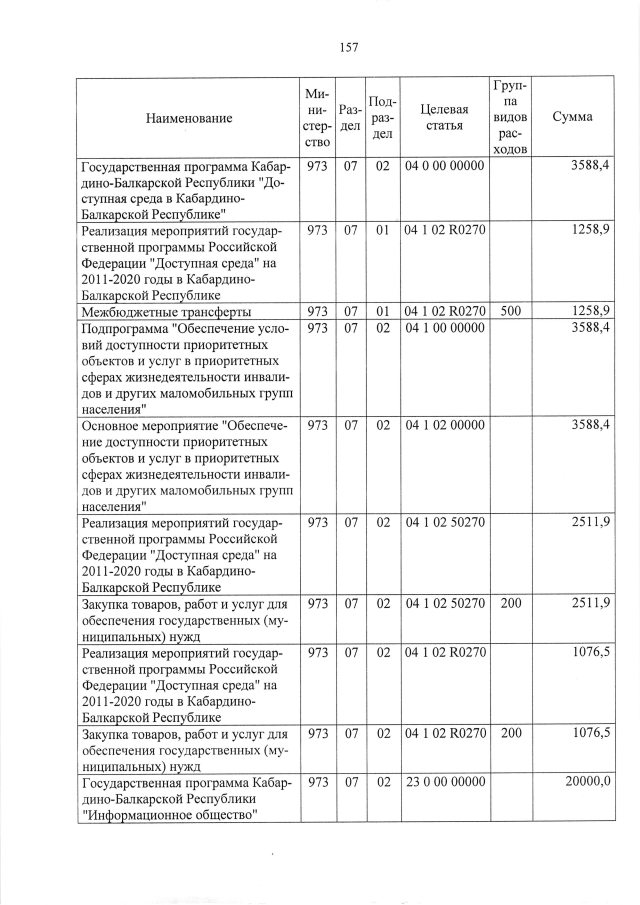 157

| Наименование | Министерство | Раздел | Подраздел | Целевая статья | Группа видов расходов | Сумма |
|---|---|---|---|---|---|---|
| Государственная программа Кабардино-Балкарской Республики "Доступная среда в Кабардино-Балкарской Республике" | 973 | 07 | 02 | 04 0 00 00000 | | 3588,4 |
| Реализация мероприятий государственной программы Российской Федерации "Доступная среда" на 2011-2020 годы в Кабардино-Балкарской Республике | 973 | 07 | 01 | 04 1 02 R0270 | | 1258,9 |
| Межбюджетные трансферты | 973 | 07 | 01 | 04 1 02 R0270 | 500 | 1258,9 |
| Подпрограмма "Обеспечение условий доступности приоритетных объектов и услуг в приоритетных сферах жизнедеятельности инвалидов и других маломобильных групп населения" | 973 | 07 | 02 | 04 1 00 00000 | | 3588,4 |
| Основное мероприятие "Обеспечение доступности приоритетных объектов и услуг в приоритетных сферах жизнедеятельности инвалидов и других маломобильных групп населения" | 973 | 07 | 02 | 04 1 02 00000 | | 3588,4 |
| Реализация мероприятий государственной программы Российской Федерации "Доступная среда" на 2011-2020 годы в Кабардино-Балкарской Республике | 973 | 07 | 02 | 04 1 02 50270 | | 2511,9 |
| Закупка товаров, работ и услуг для обеспечения государственных (муниципальных) нужд | 973 | 07 | 02 | 04 1 02 50270 | 200 | 2511,9 |
| Реализация мероприятий государственной программы Российской Федерации "Доступная среда" на 2011-2020 годы в Кабардино-Балкарской Республике | 973 | 07 | 02 | 04 1 02 R0270 | | 1076,5 |
| Закупка товаров, работ и услуг для обеспечения государственных (муниципальных) нужд | 973 | 07 | 02 | 04 1 02 R0270 | 200 | 1076,5 |
| Государственная программа Кабардино-Балкарской Республики "Информационное общество" | 973 | 07 | 02 | 23 0 00 00000 | | 20000,0 |